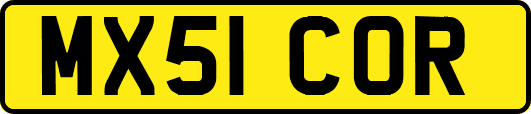 MX51 COR